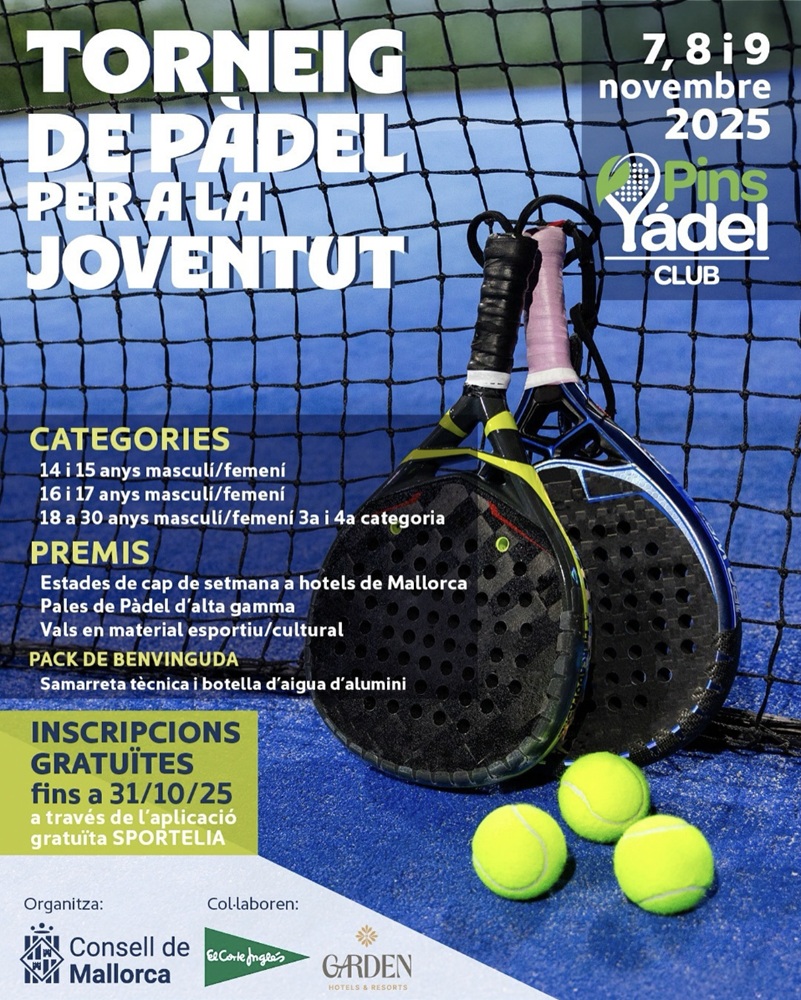 TORNEIG DE PÀDEL PER A LA JOVENTUT

7, 8 i 9 novembre 2025

Pins Pádel CLUB

CATEGORIES
14 i 15 anys masculí/femení
16 i 17 anys masculí/femení
18 a 30 anys masculí/femení 3a i 4a categoria

PREMIS
Estades de cap de setmana a hotels de Mallorca
Pales de Pàdel d'alta gamma
Vals en material esportiu/cultural

PACK DE BENVINGUDA
Samarreta tècnica i botella d'aigua d'alumini

INSCRIPCIONS GRATUÏTES
fins a 31/10/25
a través de l'aplicació gratuïta SPORTELIA

Organitza:
Consell de Mallorca

Col·laboren:
El Corte Inglés
GARDEN HOTELS & RESORTS